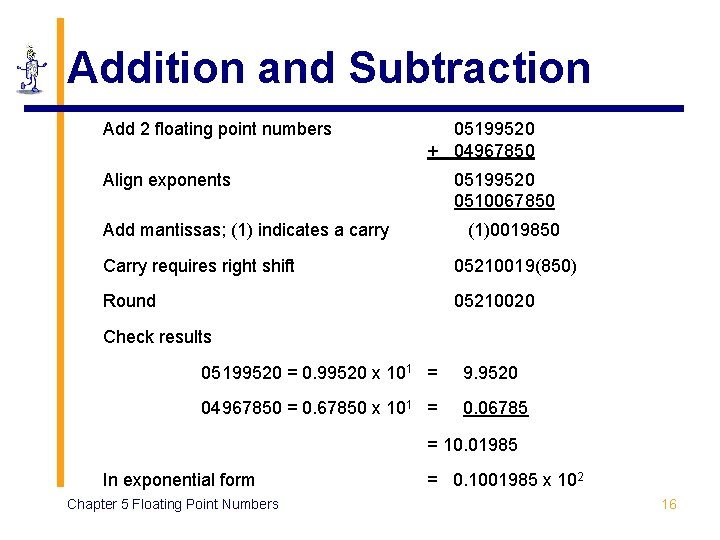 Addition and Subtraction

Add 2 floating point numbers 05199520
+ 04967850

Align exponents 05199520
0510067850

Add mantissas; (1) indicates a carry (1)0019850

Carry requires right shift 05210019(850)

Round 05210020

Check results

05199520 = 0.99520 x $10^1$ = 9.9520

04967850 = 0.67850 x $10^1$ = 0.06785

= 10.01985

In exponential form = 0.1001985 x $10^2$

Chapter 5 Floating Point Numbers

16